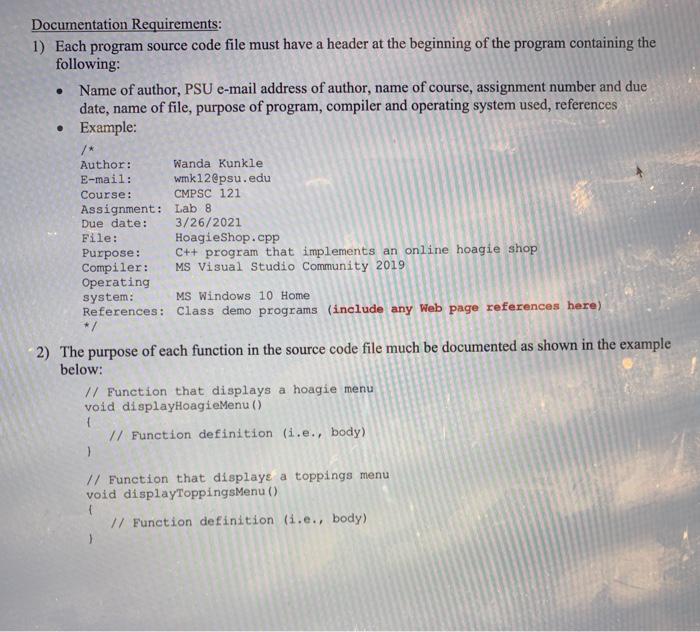 Documentation Requirements:
1) Each program source code file must have a header at the beginning of the program containing the following:

• Name of author, PSU e-mail address of author, name of course, assignment number and due date, name of file, purpose of program, compiler and operating system used, references
• Example:

/*
Author: Wanda Kunkle
E-mail: wmk12@psu.edu
Course: CMPSC 121
Assignment: Lab 8
Due date: 3/26/2021
File: HoagieShop.cpp
Purpose: C++ program that implements an online hoagie shop
Compiler: MS Visual Studio Community 2019
Operating system: MS Windows 10 Home
References: Class demo programs (include any Web page references here)
*/

2) The purpose of each function in the source code file much be documented as shown in the example below:

// Function that displays a hoagie menu
void displayHoagieMenu()
{
// Function definition (i.e., body)
}

// Function that displays a toppings menu
void displayToppingsMenu()
{
// Function definition (i.e., body)
}